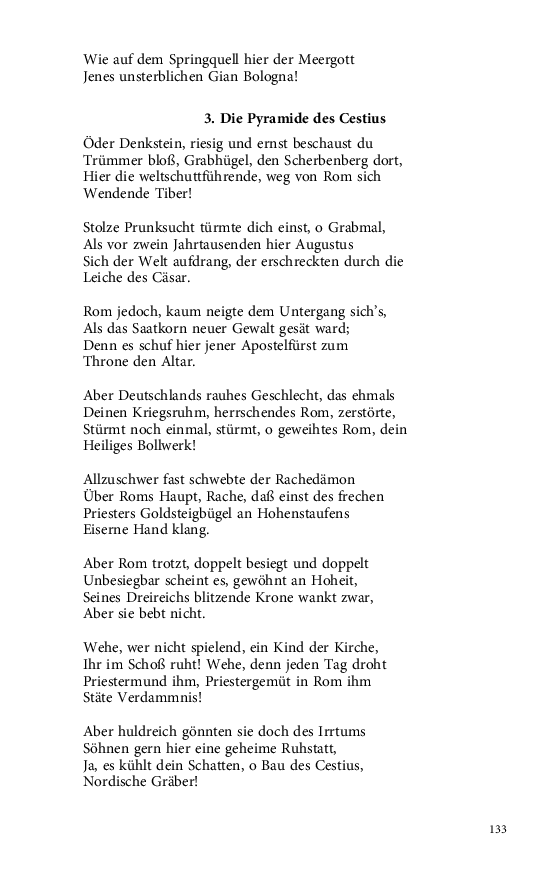 Wie auf dem Springquell hier der Meergott
Jenes unsterblichen Gian Bologna!

3. Die Pyramide des Cestius

Öder Denkstein, riesig und ernst beschaust du
Trümmer bloß, Grabhügel, den Scherbenberg dort,
Hier die weltschuttführende, weg von Rom sich
Wendende Tiber!

Stolze Prunksucht türmte dich einst, o Grabmal,
Als vor zwein Jahrtausenden hier Augustus
Sich der Welt aufdrang, der erschreckten durch die
Leiche des Cäsar.

Rom jedoch, kaum neigte dem Untergang sich's,
Als das Saatkorn neuer Gewalt gesät ward;
Denn es schuf hier jener Apostelfürst zum
Throne den Altar.

Aber Deutschlands rauhes Geschlecht, das ehmals
Deinen Kriegsruhm, herrschendes Rom, zerstörte,
Stürmt noch einmal, stürmt, o geweihtes Rom, dein
Heiliges Bollwerk!

Allzuschwer fast schwebte der Rachedämon
Über Roms Haupt, Rache, daß einst des frechen
Priesters Goldsteigbügel an Hohenstaufens
Eiserne Hand klang.

Aber Rom trotzt, doppelt besiegt und doppelt
Unbesiegbar scheint es, gewöhnt an Hoheit,
Seines Dreireichs blitzende Krone wankt zwar,
Aber sie bebt nicht.

Wehe, wer nicht spielend, ein Kind der Kirche,
Ihr im Schoß ruht! Wehe, denn jeden Tag droht
Priestermund ihm, Priestergemüt in Rom ihm
Stäte Verdammnis!

Aber huldreich gönnten sie doch des Irrtums
Söhnen gern hier eine geheime Ruhstatt,
Ja, es kühlt dein Schatten, o Bau des Cestius,
Nordische Gräber!

133